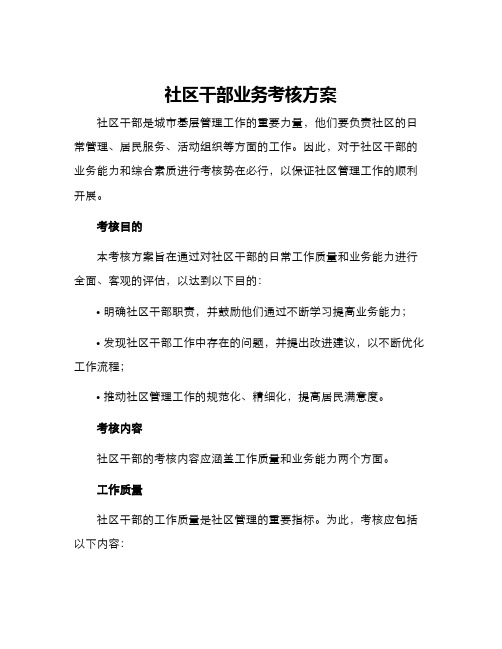 社区干部业务考核方案

社区干部是城市基层管理工作的重要力量，他们要负责社区的日常管理、居民服务、活动组织等方面的工作。因此，对于社区干部的业务能力和综合素质进行考核势在必行，以保证社区管理工作的顺利开展。

考核目的

本考核方案旨在通过对社区干部的日常工作质量和业务能力进行全面、客观的评估，以达到以下目的：

• 明确社区干部职责，并鼓励他们通过不断学习提高业务能力；

• 发现社区干部工作中存在的问题，并提出改进建议，以不断优化工作流程；

• 推动社区管理工作的规范化、精细化，提高居民满意度。

考核内容

社区干部的考核内容应涵盖工作质量和业务能力两个方面。

工作质量

社区干部的工作质量是社区管理的重要指标。为此，考核应包括以下内容：